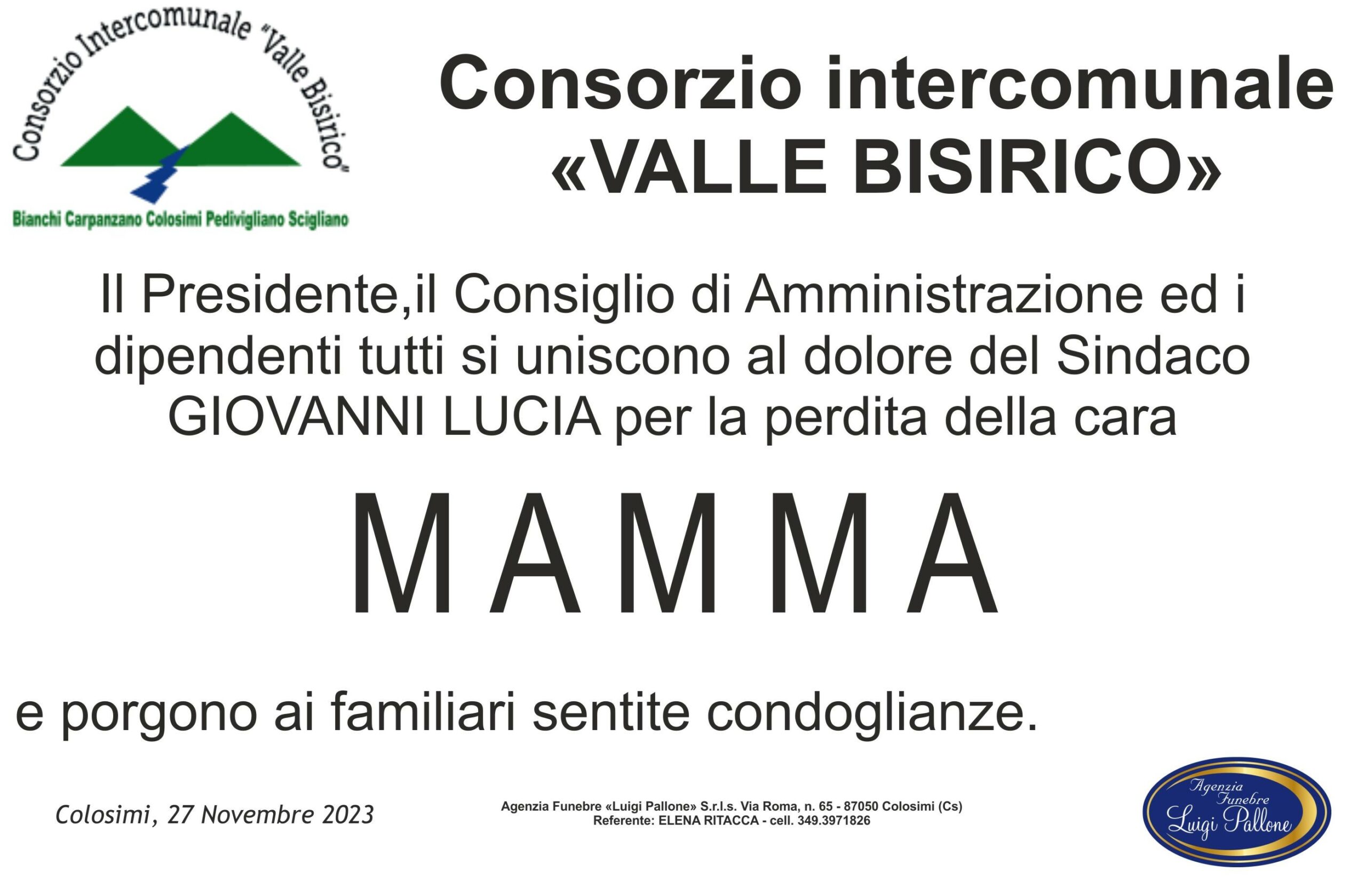 Consorzio Intercomunale "Valle Bisirico"

Bianchi Carpanzano Colosimi Pedivigliano Scigliano

Consorzio intercomunale «VALLE BISIRICO»

Il Presidente,il Consiglio di Amministrazione ed i dipendenti tutti si uniscono al dolore del Sindaco GIOVANNI LUCIA per la perdita della cara

MAMMA

e porgono ai familiari sentite condoglianze.

Colosimi, 27 Novembre 2023

Agenzia Funebre «Luigi Pallone» S.r.l.s. Via Roma, n. 65 - 87050 Colosimi (Cs)
Referente: ELENA RITACCA - cell. 349.3971826

Agenzia Funebre Luigi Pallone